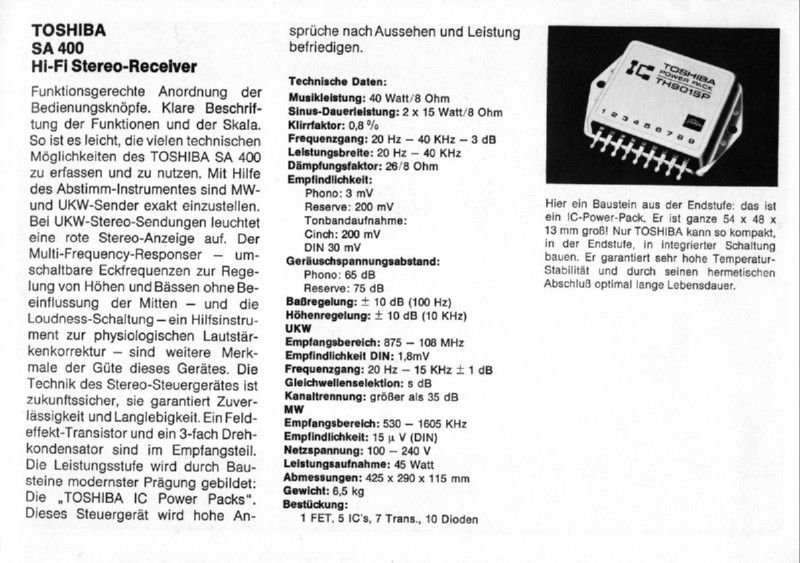 TOSHIBA
SA 400
Hi-Fi Stereo-Receiver

Funktionsgerechte Anordnung der Bedienungsknöpfe. Klare Beschriftung der Funktionen und der Skala. So ist es leicht, die vielen technischen Möglichkeiten des TOSHIBA SA 400 zu erfassen und zu nutzen. Mit Hilfe des Abstimm-Instrumentes sind MW- und UKW-Sender exakt einzustellen. Bei UKW-Stereo-Sendungen leuchtet eine rote Stereo-Anzeige auf. Der Multi-Frequency-Responser – umschaltbare Eckfrequenzen zur Regelung von Höhen und Bässen ohne Beeinflussung der Mitten – und die Loudness-Schaltung – ein Hilfsinstrument zur physiologischen Lautstärkenkorrektur – sind weitere Merkmale der Güte dieses Gerätes. Die Technik des Stereo-Steuergerätes ist zukunftssicher, sie garantiert Zuverlässigkeit und Langlebigkeit. Ein Feldeffekt-Transistor und ein 3-fach Drehkondensator sind im Empfangsteil. Die Leistungsstufe wird durch Bausteine modernster Prägung gebildet: Die „TOSHIBA IC Power Packs". Dieses Steuergerät wird hohe Ansprüche nach Aussehen und Leistung befriedigen.

Technische Daten:
Musikleistung: 40 Watt/8 Ohm
Sinus-Dauerleistung: 2 x 15 Watt/8 Ohm
Klirrfaktor: 0,8 %
Frequenzgang: 20 Hz – 40 KHz – 3 dB
Leistungsbreite: 20 Hz – 40 KHz
Dämpfungsfaktor: 26/8 Ohm
Empfindlichkeit:
Phono: 3 mV
Reserve: 200 mV
Tonbandaufnahme:
Cinch: 200 mV
DIN 30 mV
Geräuschspannungsabstand:
Phono: 65 dB
Reserve: 75 dB
Baßregelung: ± 10 dB (100 Hz)
Höhenregelung: ± 10 dB (10 KHz)
UKW
Empfangsbereich: 875 – 108 MHz
Empfindlichkeit DIN: 1,8mV
Frequenzgang: 20 Hz – 15 KHz ± 1 dB
Gleichwellenselektion: s dB
Kanaltrennung: größer als 35 dB
MW
Empfangsbereich: 530 – 1605 KHz
Empfindlichkeit: 15 µ V (DIN)
Netzspannung: 100 – 240 V
Leistungsaufnahme: 45 Watt
Abmessungen: 425 x 290 x 115 mm
Gewicht: 6,5 kg
Bestückung:
1 FET, 5 IC's, 7 Trans., 10 Dioden

IC TOSHIBA POWER PACK TH9015P
1 2 3 4 5 6 7 8 9

Hier ein Baustein aus der Endstufe: das ist ein IC-Power-Pack. Er ist ganze 54 x 48 x 13 mm groß! Nur TOSHIBA kann so kompakt, in der Endstufe, in integrierter Schaltung bauen. Er garantiert sehr hohe Temperatur-Stabilität und durch seinen hermetischen Abschluß optimal lange Lebensdauer.